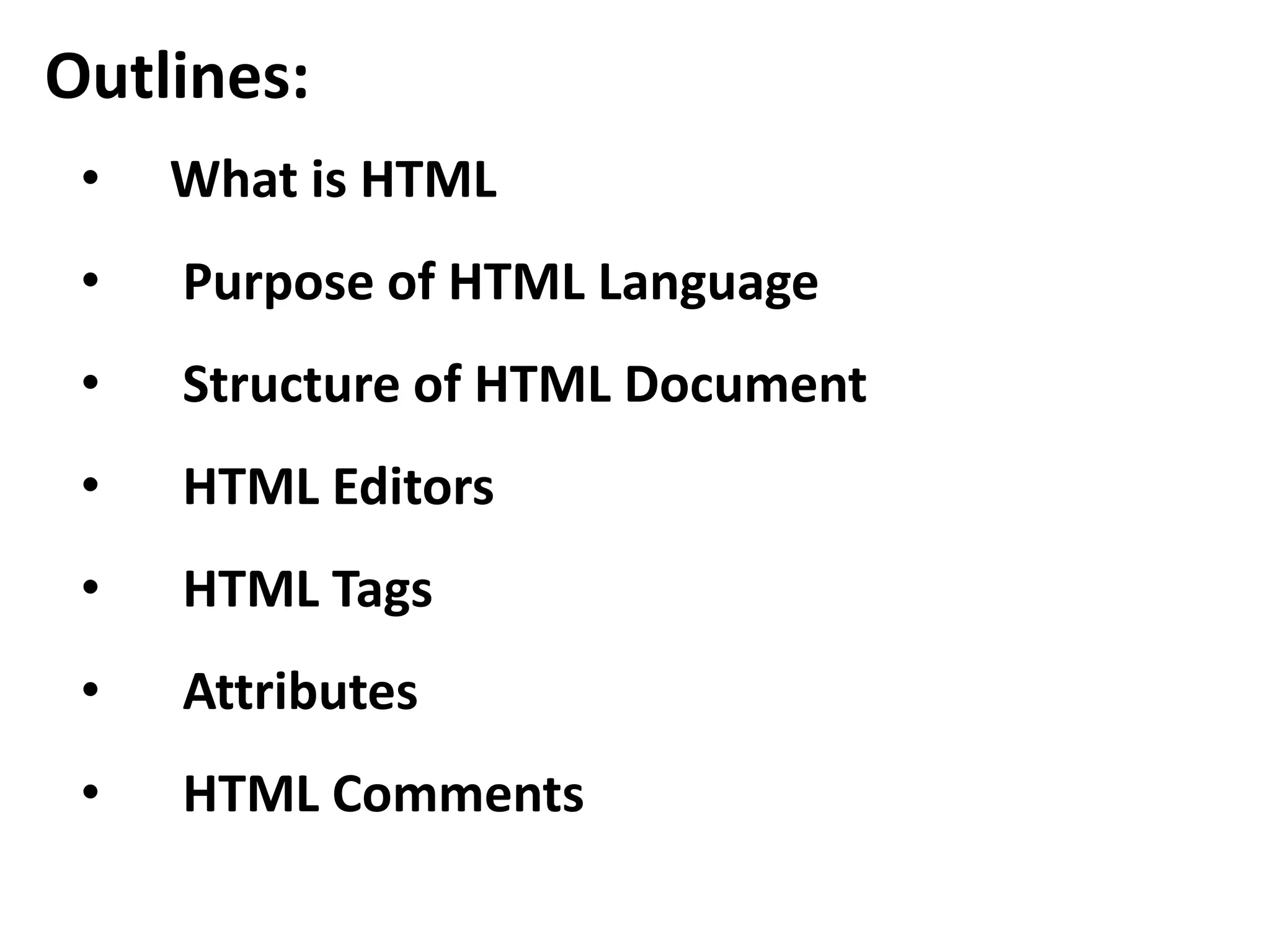 Outlines:

• What is HTML
• Purpose of HTML Language
• Structure of HTML Document
• HTML Editors
• HTML Tags
• Attributes
• HTML Comments